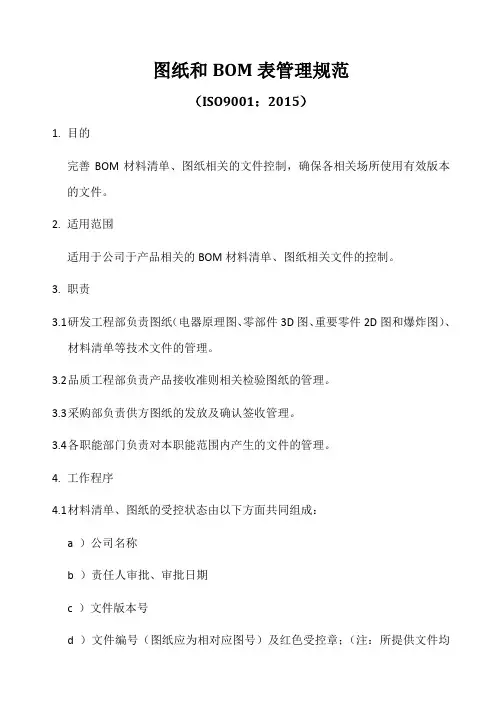 图纸和 BOM 表管理规范

（ISO9001：2015）

1. 目的

完善 BOM 材料清单、图纸相关的文件控制，确保各相关场所使用有效版本的文件。

2. 适用范围

适用于公司于产品相关的 BOM 材料清单、图纸相关文件的控制。

3. 职责

3.1 研发工程部负责图纸（电器原理图、零部件 3D 图、重要零件 2D 图和爆炸图）、材料清单等技术文件的管理。

3.2 品质工程部负责产品接收准则相关检验图纸的管理。

3.3 采购部负责供方图纸的发放及确认签收管理。

3.4 各职能部门负责对本职能范围内产生的文件的管理。

4. 工作程序

4.1 材料清单、图纸的受控状态由以下方面共同组成：

a ）公司名称

b ）责任人审批、审批日期

c ）文件版本号

d ）文件编号（图纸应为相对应图号）及红色受控章；（注：所提供文件均